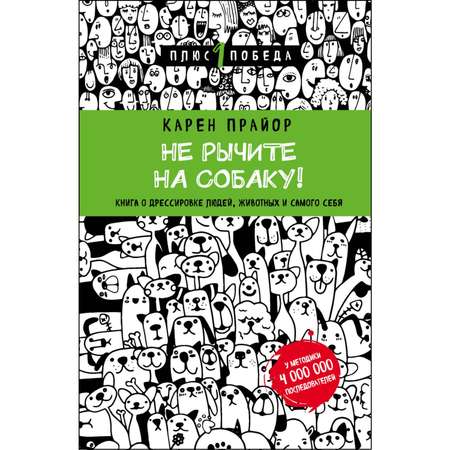 ПЛЮС 1 ПОБЕДА

КАРЕН ПРАЙОР

НЕ РЫЧИТЕ НА СОБАКУ!

КНИГА О ДРЕССИРОВКЕ ЛЮДЕЙ, ЖИВОТНЫХ И САМОГО СЕБЯ

У МЕТОДИКИ 4 000 000 ПОСЛЕДОВАТЕЛЕЙ